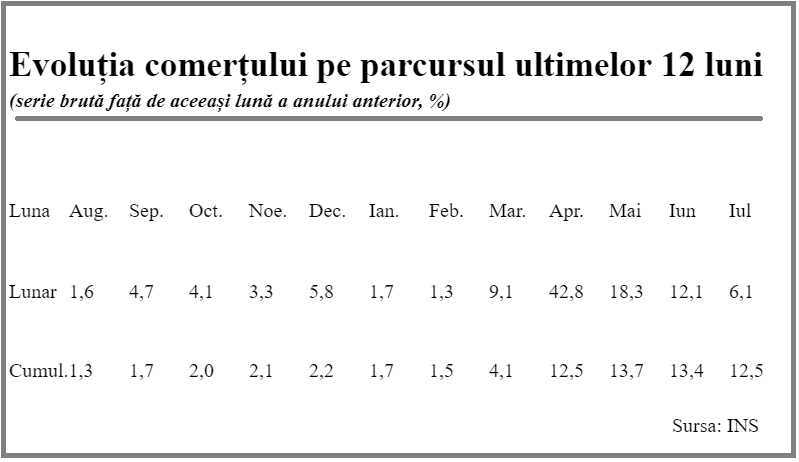 Evoluția comerțului pe parcursul ultimelor 12 luni

(serie brută față de aceeași lună a anului anterior, %)

| Luna | Aug. | Sep. | Oct. | Noe. | Dec. | Ian. | Feb. | Mar. | Apr. | Mai | Iun | Iul |
|---|---|---|---|---|---|---|---|---|---|---|---|---|
| Lunar | 1,6 | 4,7 | 4,1 | 3,3 | 5,8 | 1,7 | 1,3 | 9,1 | 42,8 | 18,3 | 12,1 | 6,1 |
| Cumul. | 1,3 | 1,7 | 2,0 | 2,1 | 2,2 | 1,7 | 1,5 | 4,1 | 12,5 | 13,7 | 13,4 | 12,5 |

Sursa: INS